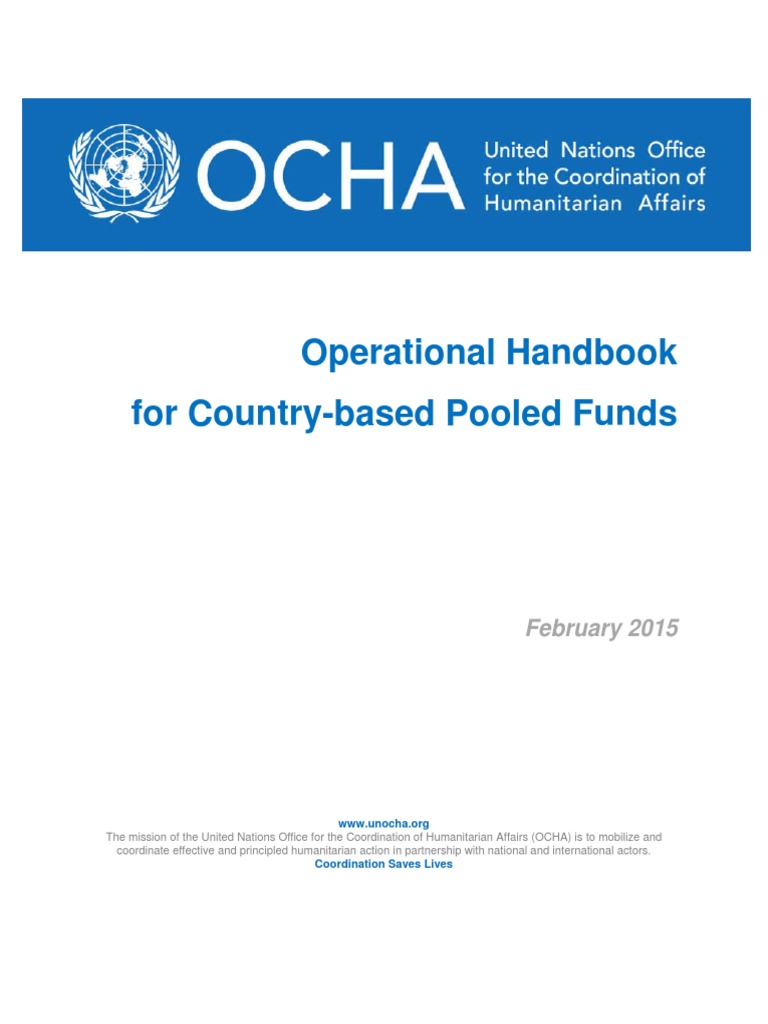 OCHA United Nations Office for the Coordination of Humanitarian Affairs

Operational Handbook
for Country-based Pooled Funds

February 2015

www.unocha.org
The mission of the United Nations Office for the Coordination of Humanitarian Affairs (OCHA) is to mobilize and coordinate effective and principled humanitarian action in partnership with national and international actors.
Coordination Saves Lives